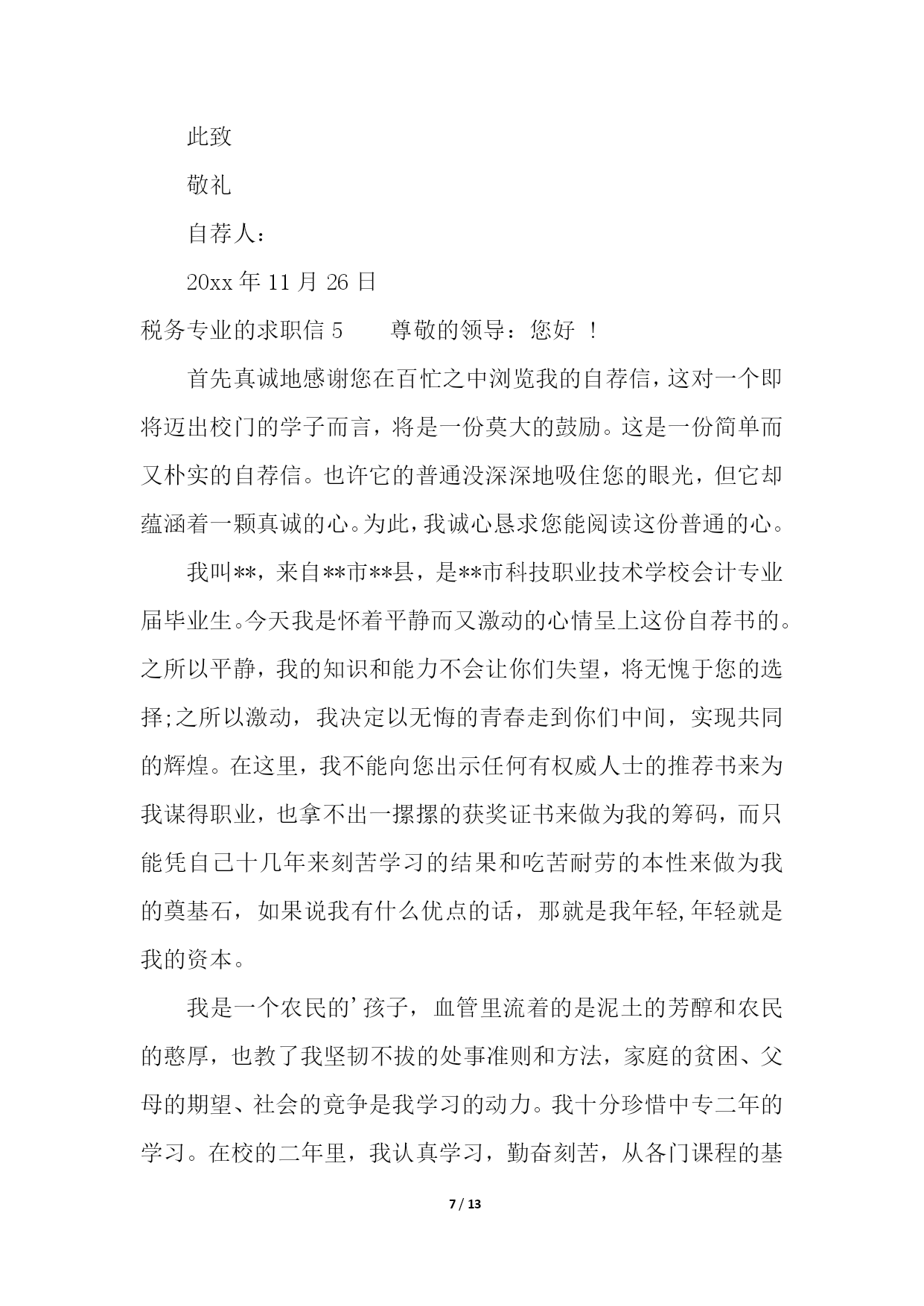 此致

敬礼

自荐人：

20xx 年 11 月 26 日

税务专业的求职信 5　　尊敬的领导：您好 ！

首先真诚地感谢您在百忙之中浏览我的自荐信，这对一个即将迈出校门的学子而言，将是一份莫大的鼓励。这是一份简单而又朴实的自荐信。也许它的普通没深深地吸住您的眼光，但它却蕴涵着一颗真诚的心。为此，我诚心恳求您能阅读这份普通的心。

我叫**，来自**市**县，是**市科技职业技术学校会计专业届毕业生。今天我是怀着平静而又激动的心情呈上这份自荐书的。之所以平静，我的知识和能力不会让你们失望，将无愧于您的选择;之所以激动，我决定以无悔的青春走到你们中间，实现共同的辉煌。在这里，我不能向您出示任何有权威人士的推荐书来为我谋得职业，也拿不出一摞摞的获奖证书来做为我的筹码，而只能凭自己十几年来刻苦学习的结果和吃苦耐劳的本性来做为我的奠基石，如果说我有什么优点的话，那就是我年轻,年轻就是我的资本。

我是一个农民的’孩子，血管里流着的是泥土的芳醇和农民的憨厚，也教了我坚韧不拔的处事准则和方法，家庭的贫困、父母的期望、社会的竟争是我学习的动力。我十分珍惜中专二年的学习。在校的二年里，我认真学习，勤奋刻苦，从各门课程的基

7 / 13